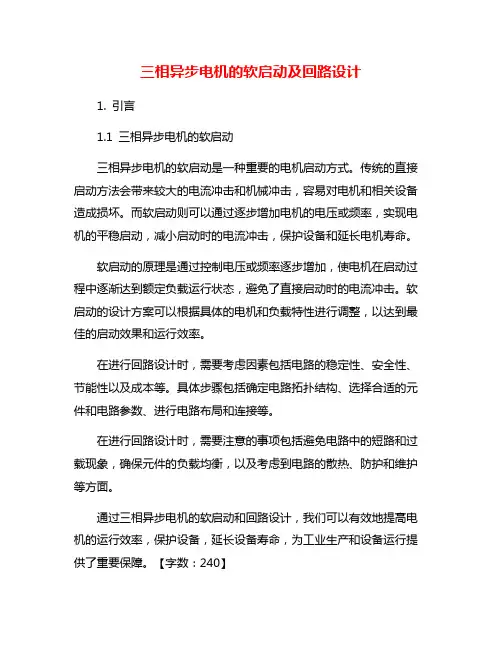 三相异步电机的软启动及回路设计

1. 引言

1.1 三相异步电机的软启动

三相异步电机的软启动是一种重要的电机启动方式。传统的直接启动方法会带来较大的电流冲击和机械冲击，容易对电机和相关设备造成损坏。而软启动则可以通过逐步增加电机的电压或频率，实现电机的平稳启动，减小启动时的电流冲击，保护设备和延长电机寿命。

软启动的原理是通过控制电压或频率逐步增加，使电机在启动过程中逐渐达到额定负载运行状态，避免了直接启动时的电流冲击。软启动的设计方案可以根据具体的电机和负载特性进行调整，以达到最佳的启动效果和运行效率。

在进行回路设计时，需要考虑因素包括电路的稳定性、安全性、节能性以及成本等。具体步骤包括确定电路拓扑结构、选择合适的元件和电路参数、进行电路布局和连接等。

在进行回路设计时，需要注意的事项包括避免电路中的短路和过载现象，确保元件的负载均衡，以及考虑到电路的散热、防护和维护等方面。

通过三相异步电机的软启动和回路设计，我们可以有效地提高电机的运行效率，保护设备，延长设备寿命，为工业生产和设备运行提供了重要保障。【字数：240】